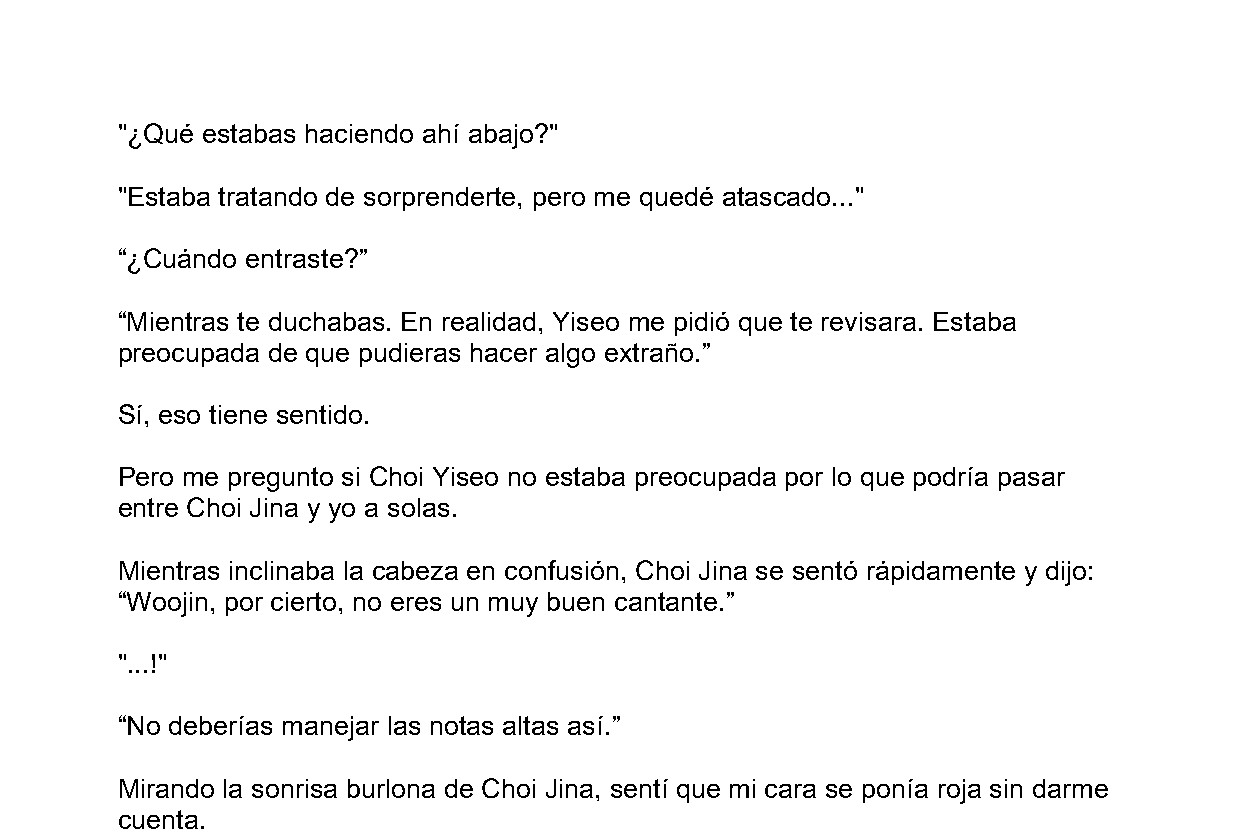 "¿Qué estabas haciendo ahí abajo?"

"Estaba tratando de sorprenderte, pero me quedé atascado..."

“¿Cuándo entraste?”

“Mientras te duchabas. En realidad, Yiseo me pidió que te revisara. Estaba preocupada de que pudieras hacer algo extraño.”

Sí, eso tiene sentido.

Pero me pregunto si Choi Yiseo no estaba preocupada por lo que podría pasar entre Choi Jina y yo a solas.

Mientras inclinaba la cabeza en confusión, Choi Jina se sentó rápidamente y dijo: “Woojin, por cierto, no eres un muy buen cantante.”

"...!"

“No deberías manejar las notas altas así.”

Mirando la sonrisa burlona de Choi Jina, sentí que mi cara se ponía roja sin darme cuenta.